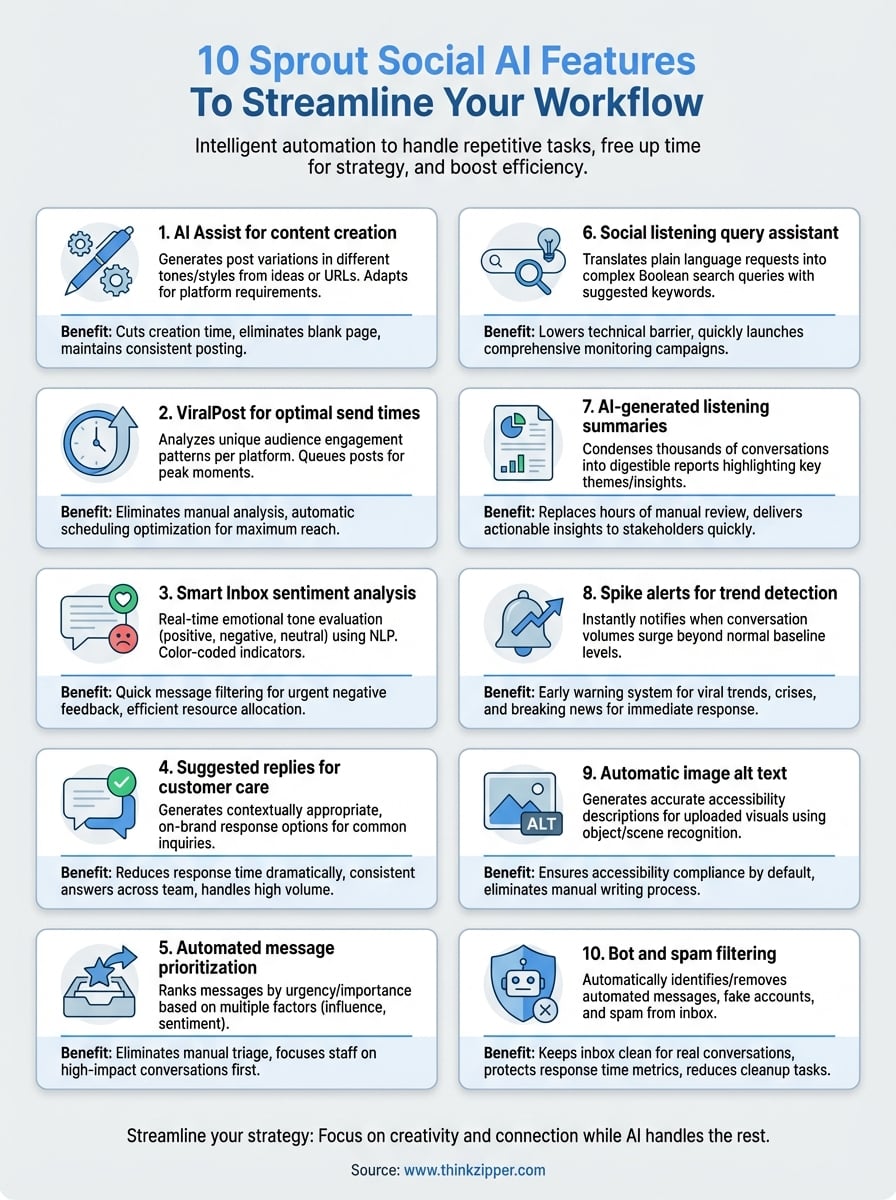 10 Sprout Social AI Features To Streamline Your Workflow

Intelligent automation to handle repetitive tasks, free up time for strategy, and boost efficiency.

1. AI Assist for content creation

Generates post variations in different tones/styles from ideas or URLs. Adapts for platform requirements.

Benefit: Cuts creation time, eliminates blank page, maintains consistent posting.

2. ViralPost for optimal send times

Analyzes unique audience engagement patterns per platform. Queues posts for peak moments.

Benefit: Eliminates manual analysis, automatic scheduling optimization for maximum reach.

3. Smart Inbox sentiment analysis

Real-time emotional tone evaluation (positive, negative, neutral) using NLP. Color-coded indicators.

Benefit: Quick message filtering for urgent negative feedback, efficient resource allocation.

4. Suggested replies for customer care

Generates contextually appropriate, on-brand response options for common inquiries.

Benefit: Reduces response time dramatically, consistent answers across team, handles high volume.

5. Automated message prioritization

Ranks messages by urgency/importance based on multiple factors (influence, sentiment).

Benefit: Eliminates manual triage, focuses staff on high-impact conversations first.

6. Social listening query assistant

Translates plain language requests into complex Boolean search queries with suggested keywords.

Benefit: Lowers technical barrier, quickly launches comprehensive monitoring campaigns.

7. AI-generated listening summaries

Condenses thousands of conversations into digestible reports highlighting key themes/insights.

Benefit: Replaces hours of manual review, delivers actionable insights to stakeholders quickly.

8. Spike alerts for trend detection

Instantly notifies when conversation volumes surge beyond normal baseline levels.

Benefit: Early warning system for viral trends, crises, and breaking news for immediate response.

9. Automatic image alt text

ALT

Generates accurate accessibility descriptions for uploaded visuals using object/scene recognition.

Benefit: Ensures accessibility compliance by default, eliminates manual writing process.

10. Bot and spam filtering

Automatically identifies/removes automated messages, fake accounts, and spam from inbox.

Benefit: Keeps inbox clean for real conversations, protects response time metrics, reduces cleanup tasks.

Streamline your strategy: Focus on creativity and connection while AI handles the rest.

Source: www.thinkzipper.com